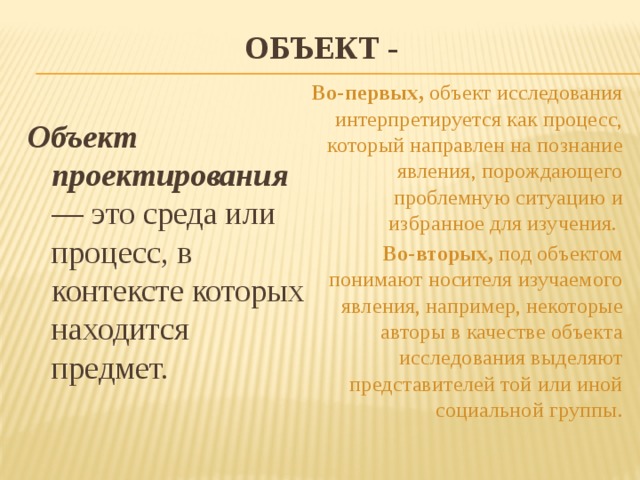 ОБЪЕКТ -

Объект проектирования — это среда или процесс, в контексте которых находится предмет.

Во-первых, объект исследования интерпретируется как процесс, который направлен на познание явления, порождающего проблемную ситуацию и избранное для изучения.

Во-вторых, под объектом понимают носителя изучаемого явления, например, некоторые авторы в качестве объекта исследования выделяют представителей той или иной социальной группы.